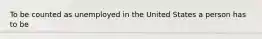 To be counted as unemployed in the United States a person has to be